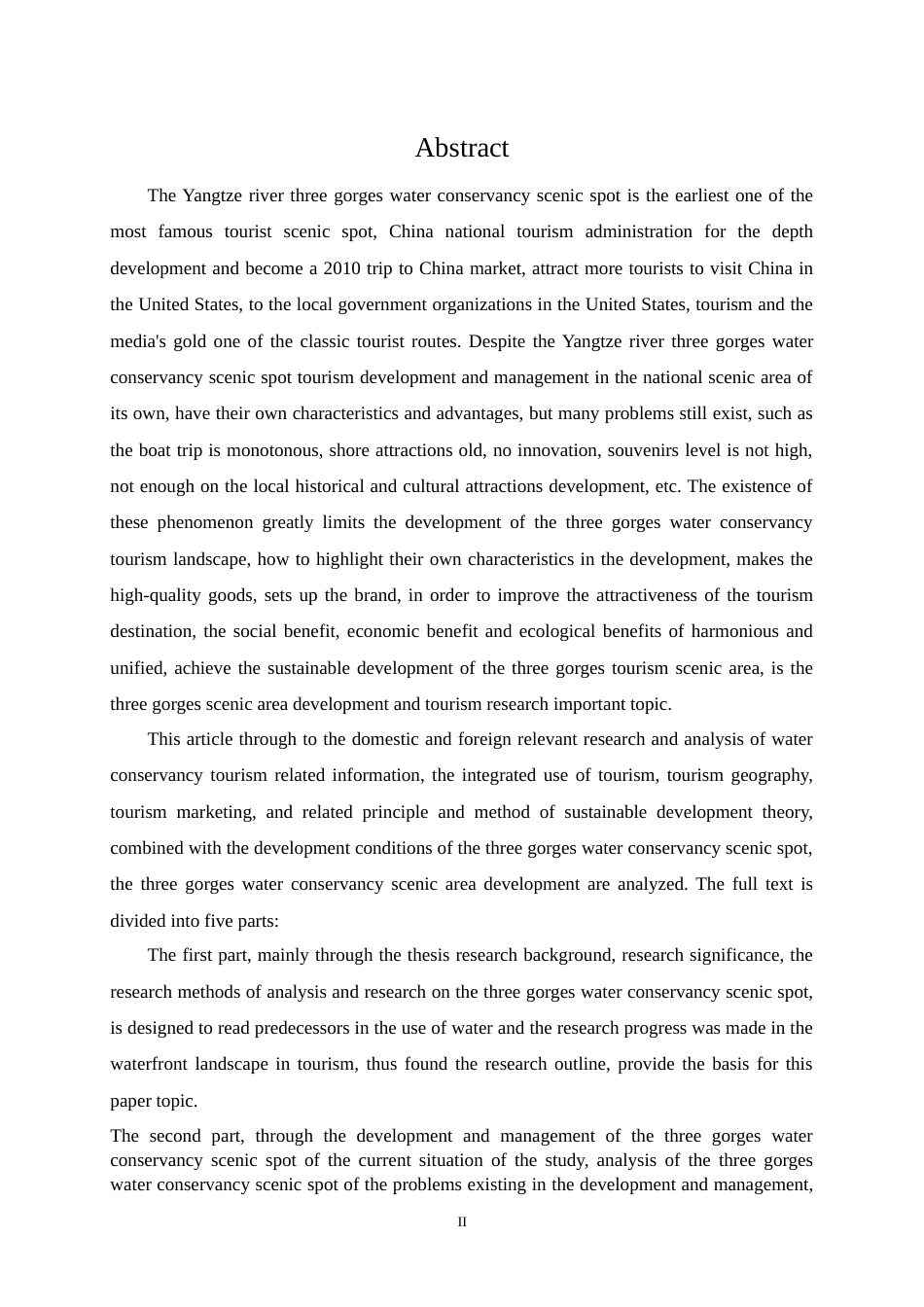 Abstract

The Yangtze river three gorges water conservancy scenic spot is the earliest one of the most famous tourist scenic spot, China national tourism administration for the depth development and become a 2010 trip to China market, attract more tourists to visit China in the United States, to the local government organizations in the United States, tourism and the media's gold one of the classic tourist routes. Despite the Yangtze river three gorges water conservancy scenic spot tourism development and management in the national scenic area of its own, have their own characteristics and advantages, but many problems still exist, such as the boat trip is monotonous, shore attractions old, no innovation, souvenirs level is not high, not enough on the local historical and cultural attractions development, etc. The existence of these phenomenon greatly limits the development of the three gorges water conservancy tourism landscape, how to highlight their own characteristics in the development, makes the high-quality goods, sets up the brand, in order to improve the attractiveness of the tourism destination, the social benefit, economic benefit and ecological benefits of harmonious and unified, achieve the sustainable development of the three gorges tourism scenic area, is the three gorges scenic area development and tourism research important topic.

This article through to the domestic and foreign relevant research and analysis of water conservancy tourism related information, the integrated use of tourism, tourism geography, tourism marketing, and related principle and method of sustainable development theory, combined with the development conditions of the three gorges water conservancy scenic spot, the three gorges water conservancy scenic area development are analyzed. The full text is divided into five parts:

The first part, mainly through the thesis research background, research significance, the research methods of analysis and research on the three gorges water conservancy scenic spot, is designed to read predecessors in the use of water and the research progress was made in the waterfront landscape in tourism, thus found the research outline, provide the basis for this paper topic.

The second part, through the development and management of the three gorges water conservancy scenic spot of the current situation of the study, analysis of the three gorges water conservancy scenic spot of the problems existing in the development and management,

II